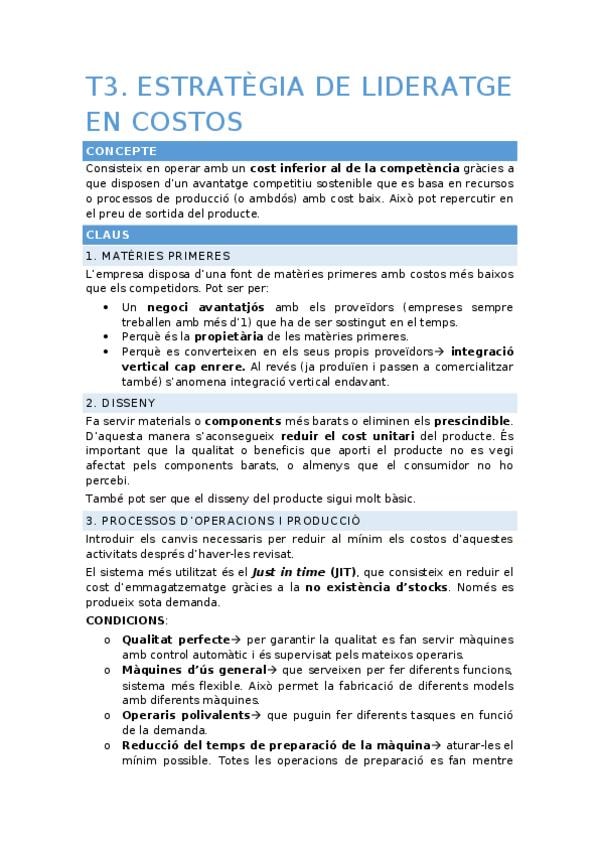 T3. ESTRATÈGIA DE LIDERATGE EN COSTOS

CONCEPTE

Consisteix en operar amb un cost inferior al de la competència gràcies a que disposen d'un avantatge competitiu sostenible que es basa en recursos o processos de producció (o ambdós) amb cost baix. Això pot repercutir en el preu de sortida del producte.

CLAUS

1. MATÈRIES PRIMERES

L'empresa disposa d'una font de matèries primeres amb costos més baixos que els competidors. Pot ser per:

• Un negoci avantatjós amb els proveïdors (empreses sempre treballen amb més d'1) que ha de ser sostingut en el temps.
• Perquè és la propietària de les matèries primeres.
• Perquè es converteixen en els seus propis proveïdors→ integració vertical cap enrere. Al revés (ja produïen i passen a comercialitzar també) s'anomena integració vertical endavant.

2. DISSENY

Fa servir materials o components més barats o eliminen els prescindible. D'aquesta manera s'aconsegueix reduir el cost unitari del producte. És important que la qualitat o beneficis que aporti el producte no es vegi afectat pels components barats, o almenys que el consumidor no ho percebi.

També pot ser que el disseny del producte sigui molt bàsic.

3. PROCESSOS D'OPERACIONS I PRODUCCIÓ

Introduir els canvis necessaris per reduir al mínim els costos d'aquestes activitats després d'haver-les revisat.

El sistema més utilitzat és el Just in time (JIT), que consisteix en reduir el cost d'emmagatzematge gràcies a la no existència d'stocks. Només es produeix sota demanda.

CONDICIONS:

o Qualitat perfecte→ per garantir la qualitat es fan servir màquines amb control automàtic i és supervisat pels mateixos operaris.
o Màquines d'ús general→ que serveixen per fer diferents funcions, sistema més flexible. Això permet la fabricació de diferents models amb diferents màquines.
o Operaris polivalents→ que puguin fer diferents tasques en funció de la demanda.
o Reducció del temps de preparació de la màquina→ aturar-les el mínim possible. Totes les operacions de preparació es fan mentre